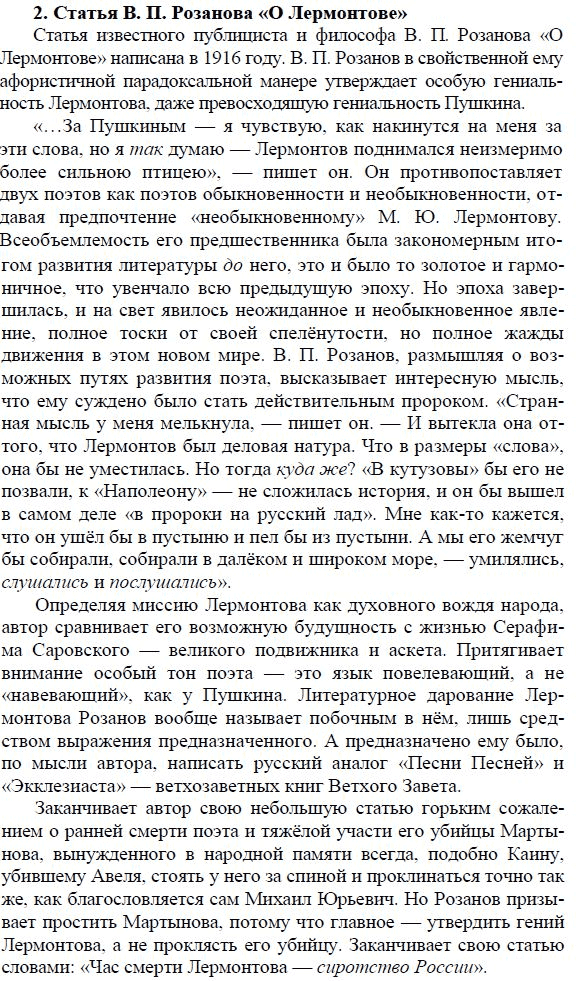 2. Статья В. П. Розанова «О Лермонтове»

Статья известного публициста и философа В. П. Розанова «О Лермонтове» написана в 1916 году. В. П. Розанов в свойственной ему афористичной парадоксальной манере утверждает особую гениальность Лермонтова, даже превосходящую гениальность Пушкина.

«...За Пушкиным — я чувствую, как накинутся на меня за эти слова, но я так думаю — Лермонтов поднимался неизмеримо более сильною птицею», — пишет он. Он противопоставляет двух поэтов как поэтов обыкновенности и необыкновенности, отдавая предпочтение «необыкновенному» М. Ю. Лермонтову. Всеобъемлемость его предшественника была закономерным итогом развития литературы до него, это и было то золотое и гармоничное, что увенчало всю предыдущую эпоху. Но эпоха завершилась, и на свет явилось неожиданное и необыкновенное явление, полное тоски от своей спелёнутости, но полное жажды движения в этом новом мире. В. П. Розанов, размышляя о возможных путях развития поэта, высказывает интересную мысль, что ему суждено было стать действительным пророком. «Странная мысль у меня мелькнула, — пишет он. — И вытекла она оттого, что Лермонтов был деловая натура. Что в размеры «слова», она бы не уместилась. Но тогда куда же? «В кутузовы» бы его не позвали, к «Наполеону» — не сложилась история, и он бы вышел в самом деле «в пророки на русский лад». Мне как-то кажется, что он ушёл бы в пустыню и пел бы из пустыни. А мы его жемчуг бы собирали, собирали в далёком и широком море, — умилялись, слушались и послушались».

Определяя миссию Лермонтова как духовного вождя народа, автор сравнивает его возможную будущность с жизнью Серафима Саровского — великого подвижника и аскета. Притягивает внимание особый тон поэта — это язык повелевающий, а не «навевающий», как у Пушкина. Литературное дарование Лермонтова Розанов вообще называет побочным в нём, лишь средством выражения предназначенного. А предназначено ему было, по мысли автора, написать русский аналог «Песни Песней» и «Экклезиаста» — ветхозаветных книг Ветхого Завета.

Заканчивает автор свою небольшую статью горьким сожалением о ранней смерти поэта и тяжёлой участи его убийцы Мартынова, вынужденного в народной памяти всегда, подобно Каину, убившему Авеля, стоять у него за спиной и проклинаться точно так же, как благословляется сам Михаил Юрьевич. Но Розанов призывает простить Мартынова, потому что главное — утвердить гений Лермонтова, а не проклясть его убийцу. Заканчивает свою статью словами: «Час смерти Лермонтова — сиротство России».